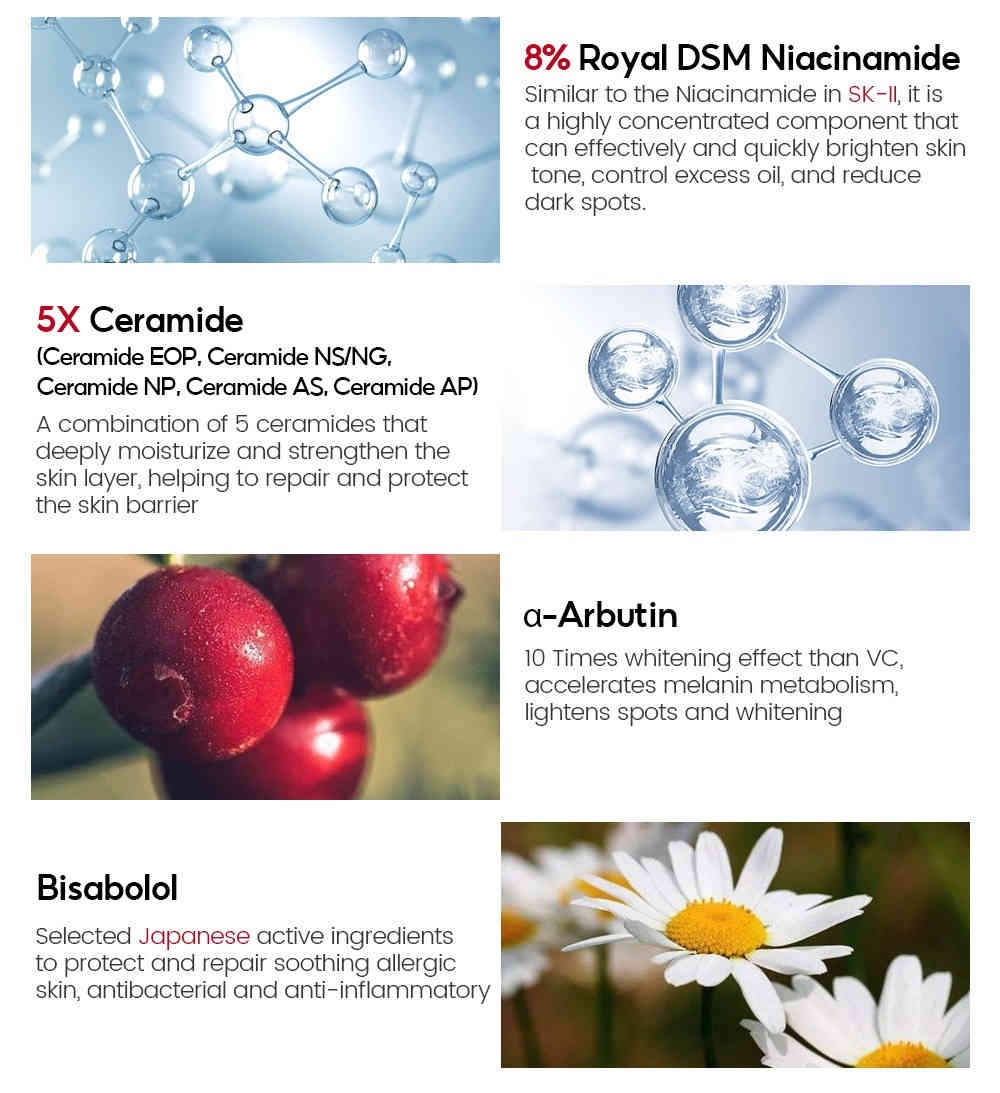 8% Royal DSM Niacinamide

Similar to the Niacinamide in SK-II, it is a highly concentrated component that can effectively and quickly brighten skin tone, control excess oil, and reduce dark spots.

5X Ceramide

(Ceramide EOP, Ceramide NS/NG, Ceramide NP, Ceramide AS, Ceramide AP)

A combination of 5 ceramides that deeply moisturize and strengthen the skin layer, helping to repair and protect the skin barrier

α-Arbutin

10 Times whitening effect than VC, accelerates melanin metabolism, lightens spots and whitening

Bisabolol

Selected Japanese active ingredients to protect and repair soothing allergic skin, antibacterial and anti-inflammatory